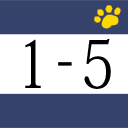 1 - 5